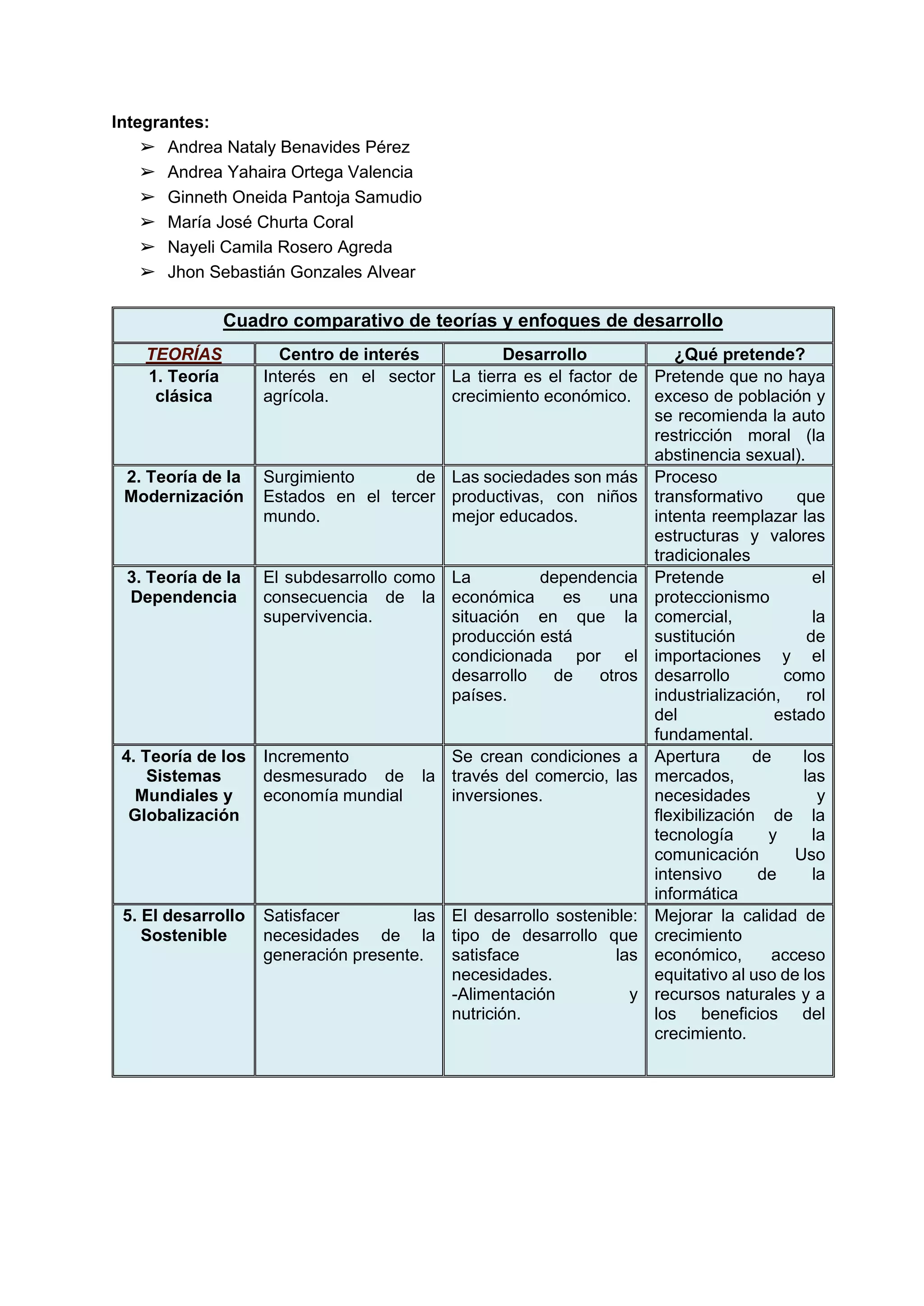 Integrantes:
➢ Andrea Nataly Benavides Pérez
➢ Andrea Yahaira Ortega Valencia
➢ Ginneth Oneida Pantoja Samudio
➢ María José Churta Coral
➢ Nayeli Camila Rosero Agreda
➢ Jhon Sebastián Gonzales Alvear

Cuadro comparativo de teorías y enfoques de desarrollo

| TEORÍAS | Centro de interés | Desarrollo | ¿Qué pretende? |
|---|---|---|---|
| 1. Teoría clásica | Interés en el sector agrícola. | La tierra es el factor de crecimiento económico. | Pretende que no haya exceso de población y se recomienda la auto restricción moral (la abstinencia sexual). |
| 2. Teoría de la Modernización | Surgimiento de Estados en el tercer mundo. | Las sociedades son más productivas, con niños mejor educados. | Proceso transformativo que intenta reemplazar las estructuras y valores tradicionales |
| 3. Teoría de la Dependencia | El subdesarrollo como consecuencia de la supervivencia. | La dependencia económica es una situación en que la producción está condicionada por el desarrollo de otros países. | Pretende el proteccionismo comercial, la sustitución de importaciones y el desarrollo como industrialización, rol del estado fundamental. |
| 4. Teoría de los Sistemas Mundiales y Globalización | Incremento desmesurado de la economía mundial | Se crean condiciones a través del comercio, las inversiones. | Apertura de los mercados, las necesidades y flexibilización de la tecnología y la comunicación Uso intensivo de la informática |
| 5. El desarrollo Sostenible | Satisfacer las necesidades de la generación presente. | El desarrollo sostenible: tipo de desarrollo que satisface las necesidades. -Alimentación y nutrición. | Mejorar la calidad de crecimiento económico, acceso equitativo al uso de los recursos naturales y a los beneficios del crecimiento. |